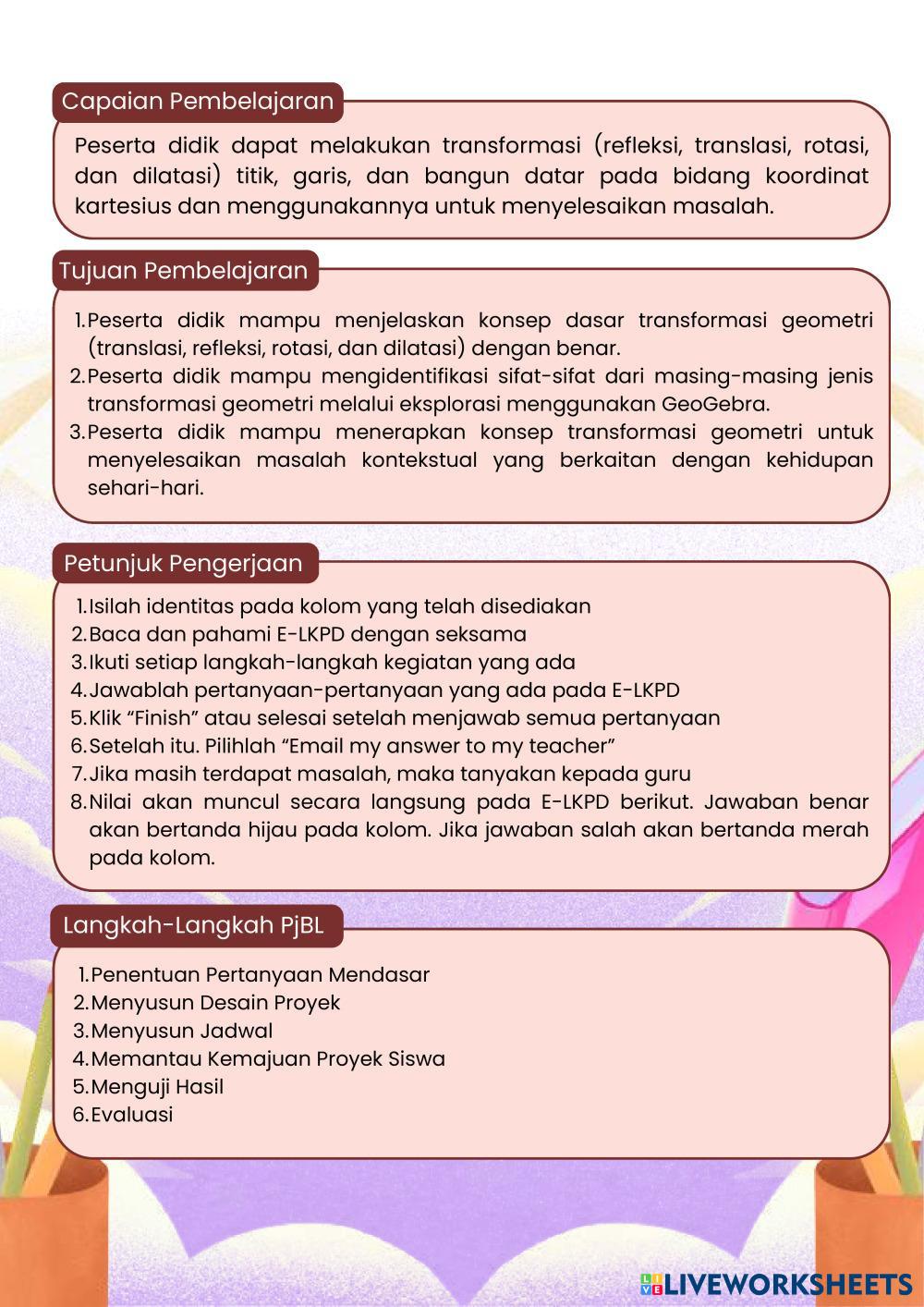 Capaian Pembelajaran

Peserta didik dapat melakukan transformasi (refleksi, translasi, rotasi, dan dilatasi) titik, garis, dan bangun datar pada bidang koordinat kartesius dan menggunakannya untuk menyelesaikan masalah.

Tujuan Pembelajaran

1. Peserta didik mampu menjelaskan konsep dasar transformasi geometri (translasi, refleksi, rotasi, dan dilatasi) dengan benar.
2. Peserta didik mampu mengidentifikasi sifat-sifat dari masing-masing jenis transformasi geometri melalui eksplorasi menggunakan GeoGebra.
3. Peserta didik mampu menerapkan konsep transformasi geometri untuk menyelesaikan masalah kontekstual yang berkaitan dengan kehidupan sehari-hari.

Petunjuk Pengerjaan

1. Isilah identitas pada kolom yang telah disediakan
2. Baca dan pahami E-LKPD dengan seksama
3. Ikuti setiap langkah-langkah kegiatan yang ada
4. Jawablah pertanyaan-pertanyaan yang ada pada E-LKPD
5. Klik “Finish” atau selesai setelah menjawab semua pertanyaan
6. Setelah itu. Pilihlah “Email my answer to my teacher”
7. Jika masih terdapat masalah, maka tanyakan kepada guru
8. Nilai akan muncul secara langsung pada E-LKPD berikut. Jawaban benar akan bertanda hijau pada kolom. Jika jawaban salah akan bertanda merah pada kolom.

Langkah-Langkah PjBL

1. Penentuan Pertanyaan Mendasar
2. Menyusun Desain Proyek
3. Menyusun Jadwal
4. Memantau Kemajuan Proyek Siswa
5. Menguji Hasil
6. Evaluasi

LIVEWORKSHEETS